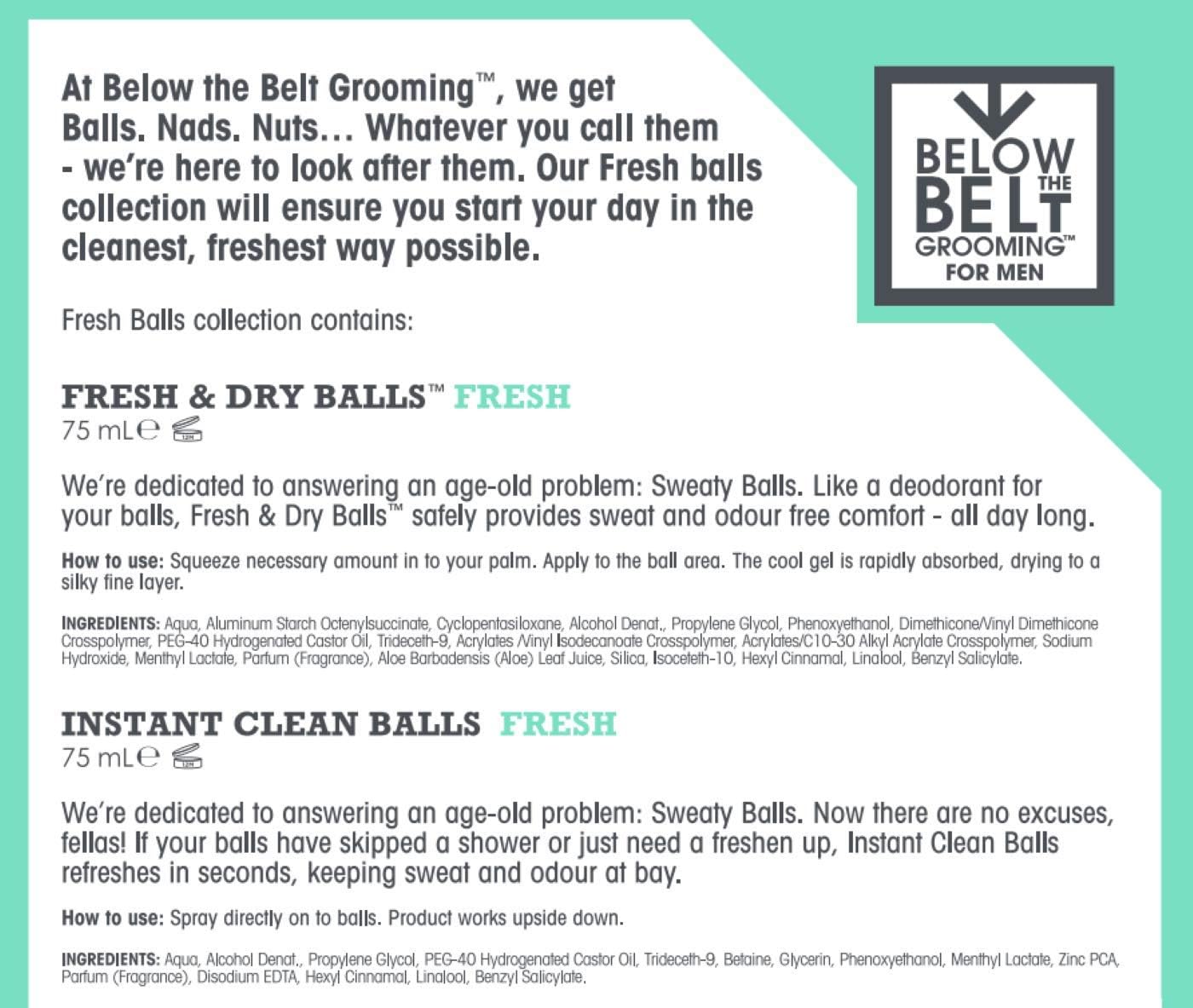 At Below the Belt Grooming™, we get Balls. Nads. Nuts… Whatever you call them - we're here to look after them. Our Fresh balls collection will ensure you start your day in the cleanest, freshest way possible.

BELOW THE BELT GROOMING™ FOR MEN

Fresh Balls collection contains:

FRESH & DRY BALLS™ FRESH
75 mL℮ 12M

We're dedicated to answering an age-old problem: Sweaty Balls. Like a deodorant for your balls, Fresh & Dry Balls™ safely provides sweat and odour free comfort - all day long.

How to use: Squeeze necessary amount in to your palm. Apply to the ball area. The cool gel is rapidly absorbed, drying to a silky fine layer.

INGREDIENTS: Aqua, Aluminum Starch Octenylsuccinate, Cyclopentasiloxane, Alcohol Denat., Propylene Glycol, Phenoxyethanol, Dimethicone/Vinyl Dimethicone Crosspolymer, PEG-40 Hydrogenated Castor Oil, Trideceth-9, Acrylates /Vinyl Isodecanoate Crosspolymer, Acrylates/C10-30 Alkyl Acrylate Crosspolymer, Sodium Hydroxide, Menthyl Lactate, Parfum (Fragrance), Aloe Barbadensis (Aloe) Leaf Juice, Silica, Isoceteth-10, Hexyl Cinnamal, Linalool, Benzyl Salicylate.

INSTANT CLEAN BALLS FRESH
75 mL℮ 12M

We're dedicated to answering an age-old problem: Sweaty Balls. Now there are no excuses, fellas! If your balls have skipped a shower or just need a freshen up, Instant Clean Balls refreshes in seconds, keeping sweat and odour at bay.

How to use: Spray directly on to balls. Product works upside down.

INGREDIENTS: Aqua, Alcohol Denat., Propylene Glycol, PEG-40 Hydrogenated Castor Oil, Trideceth-9, Betaine, Glycerin, Phenoxyethanol, Menthyl Lactate, Zinc PCA, Parfum (Fragrance), Disodium EDTA, Hexyl Cinnamal, Linalool, Benzyl Salicylate.